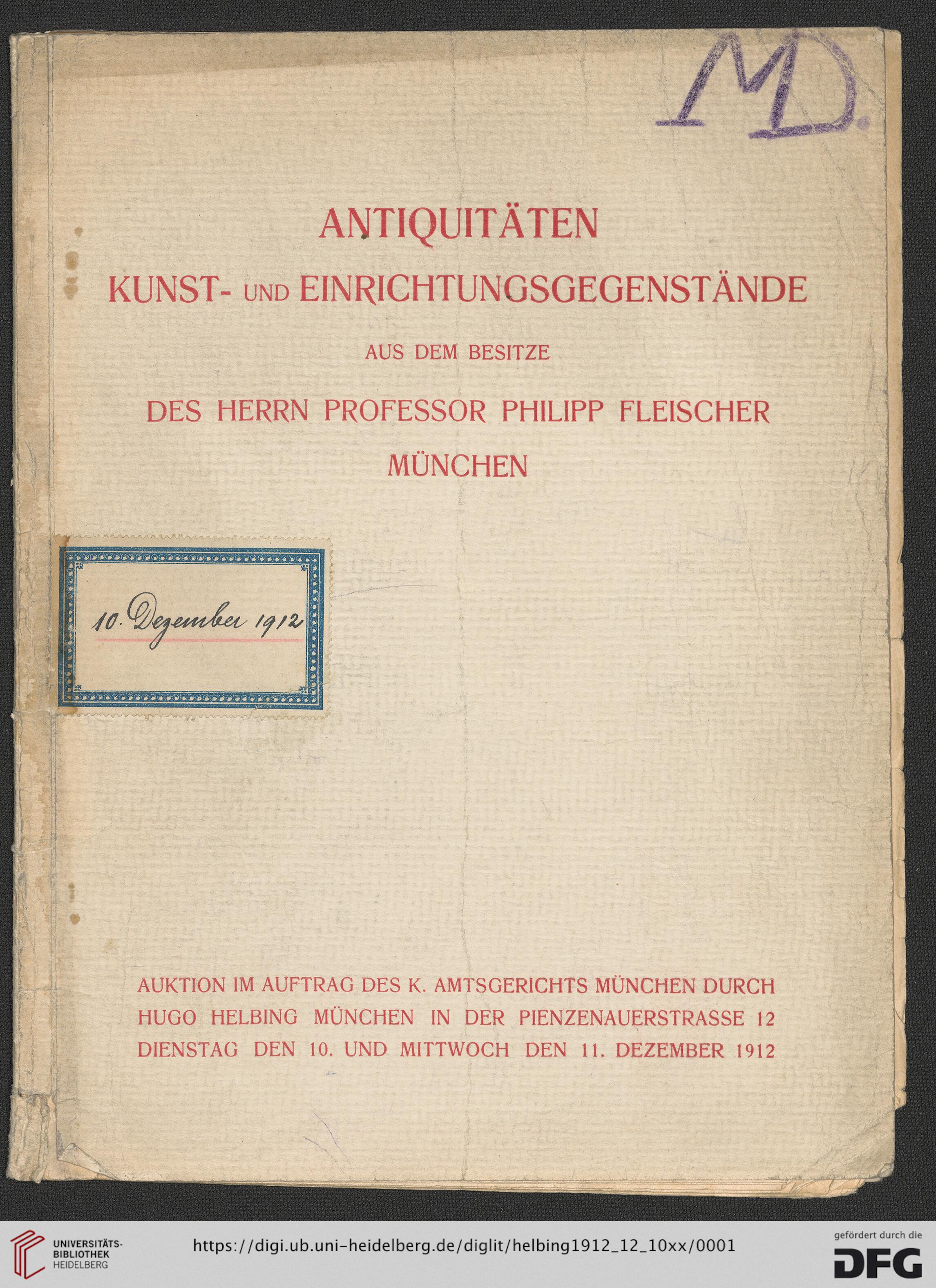 MD.

ANTIQUITÄTEN

KUNST- UND EINRICHTUNGSGEGENSTÄNDE

AUS DEM BESITZE

DES HERRN PROFESSOR PHILIPP FLEISCHER

MÜNCHEN

10. Dezember 1912

AUKTION IM AUFTRAG DES K. AMTSGERICHTS MÜNCHEN DURCH HUGO HELBING MÜNCHEN IN DER PIENZENAUERSTRASSE 12 DIENSTAG DEN 10. UND MITTWOCH DEN 11. DEZEMBER 1912

UNIVERSITÄTS-BIBLIOTHEK HEIDELBERG

https://digi.ub.uni-heidelberg.de/diglit/helbing1912_12_10xx/0001

gefördert durch die DFG